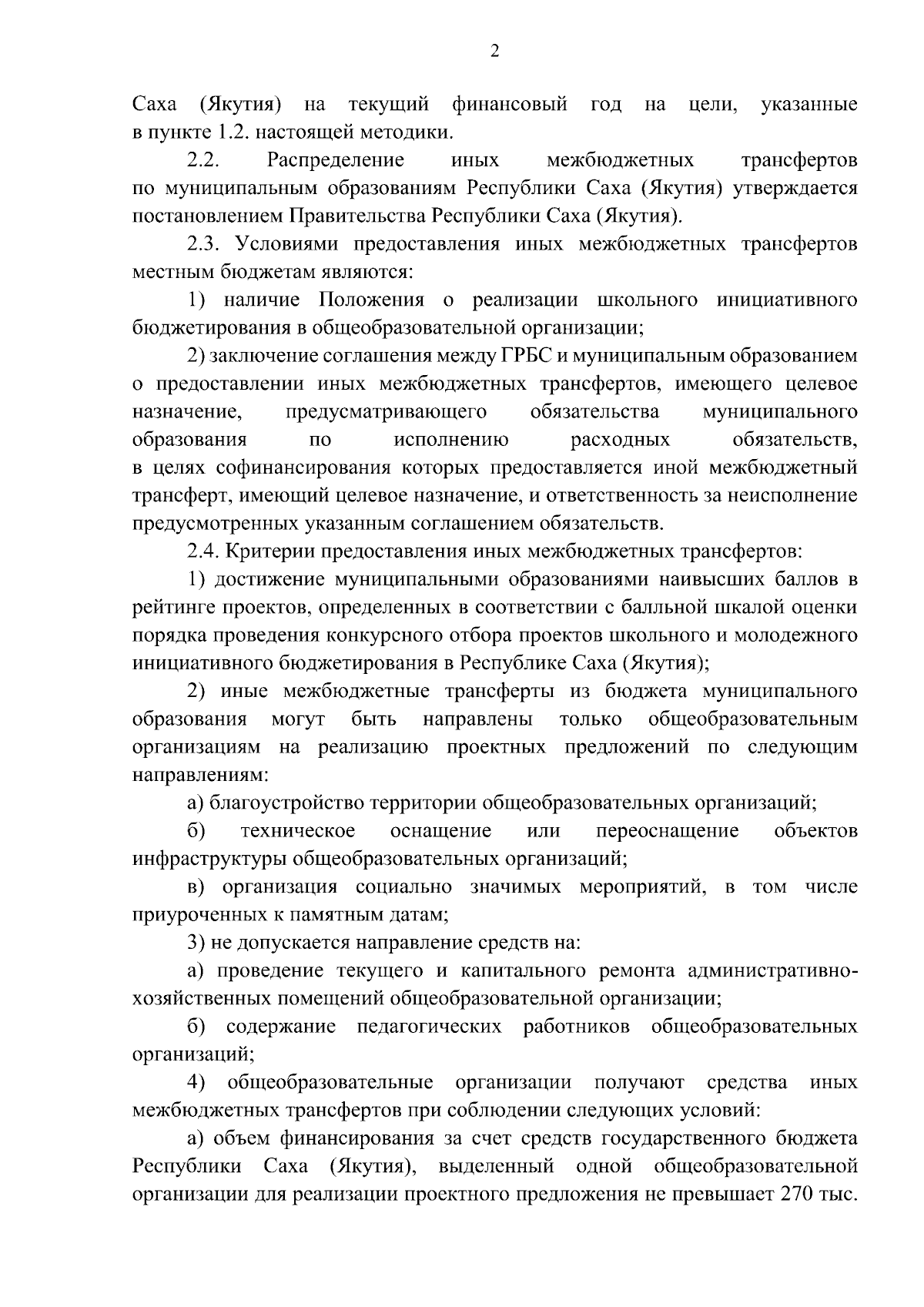 2

Саха (Якутия) на текущий финансовый год на цели, указанные в пункте 1.2. настоящей методики.

2.2. Распределение иных межбюджетных трансфертов по муниципальным образованиям Республики Саха (Якутия) утверждается постановлением Правительства Республики Саха (Якутия).

2.3. Условиями предоставления иных межбюджетных трансфертов местным бюджетам являются:

1) наличие Положения о реализации школьного инициативного бюджетирования в общеобразовательной организации;

2) заключение соглашения между ГРБС и муниципальным образованием о предоставлении иных межбюджетных трансфертов, имеющего целевое назначение, предусматривающего обязательства муниципального образования по исполнению расходных обязательств, в целях софинансирования которых предоставляется иной межбюджетный трансферт, имеющий целевое назначение, и ответственность за неисполнение предусмотренных указанным соглашением обязательств.

2.4. Критерии предоставления иных межбюджетных трансфертов:

1) достижение муниципальными образованиями наивысших баллов в рейтинге проектов, определенных в соответствии с балльной шкалой оценки порядка проведения конкурсного отбора проектов школьного и молодежного инициативного бюджетирования в Республике Саха (Якутия);

2) иные межбюджетные трансферты из бюджета муниципального образования могут быть направлены только общеобразовательным организациям на реализацию проектных предложений по следующим направлениям:

а) благоустройство территории общеобразовательных организаций;

б) техническое оснащение или переоснащение объектов инфраструктуры общеобразовательных организаций;

в) организация социально значимых мероприятий, в том числе приуроченных к памятным датам;

3) не допускается направление средств на:

а) проведение текущего и капитального ремонта административно-хозяйственных помещений общеобразовательной организации;

б) содержание педагогических работников общеобразовательных организаций;

4) общеобразовательные организации получают средства иных межбюджетных трансфертов при соблюдении следующих условий:

а) объем финансирования за счет средств государственного бюджета Республики Саха (Якутия), выделенный одной общеобразовательной организации для реализации проектного предложения не превышает 270 тыс.